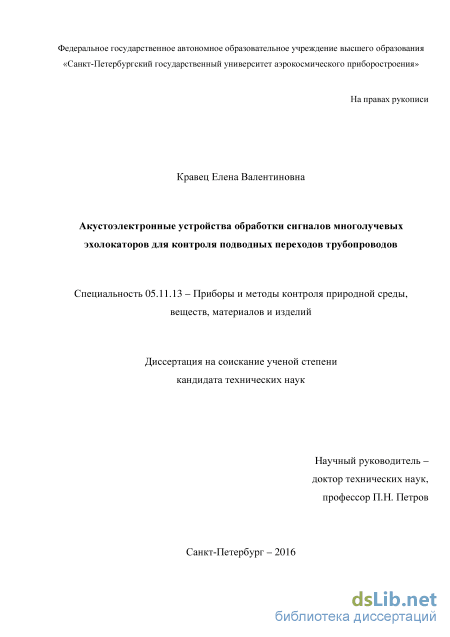 Федеральное государственное автономное образовательное учреждение высшего образования «Санкт-Петербургский государственный университет аэрокосмического приборостроения»

На правах рукописи

Кравец Елена Валентиновна

Акустоэлектронные устройства обработки сигналов многолучевых эхолокаторов для контроля подводных переходов трубопроводов

Специальность 05.11.13 – Приборы и методы контроля природной среды, веществ, материалов и изделий

Диссертация на соискание ученой степени кандидата технических наук

Научный руководитель – доктор технических наук, профессор П.Н. Петров

Санкт-Петербург – 2016

dsLib.net
библиотека диссертаций